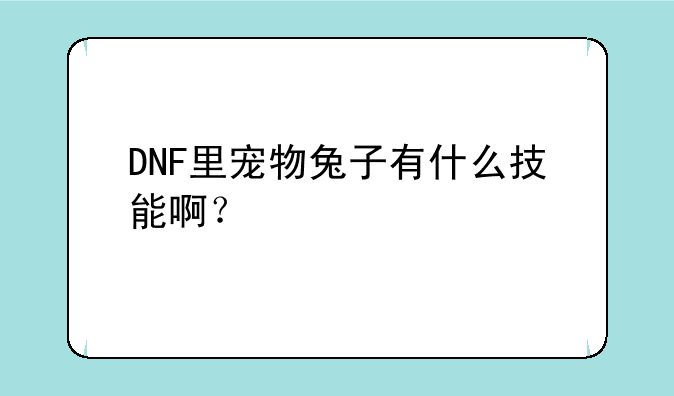 DNF里宠物兔子有什么技能啊？